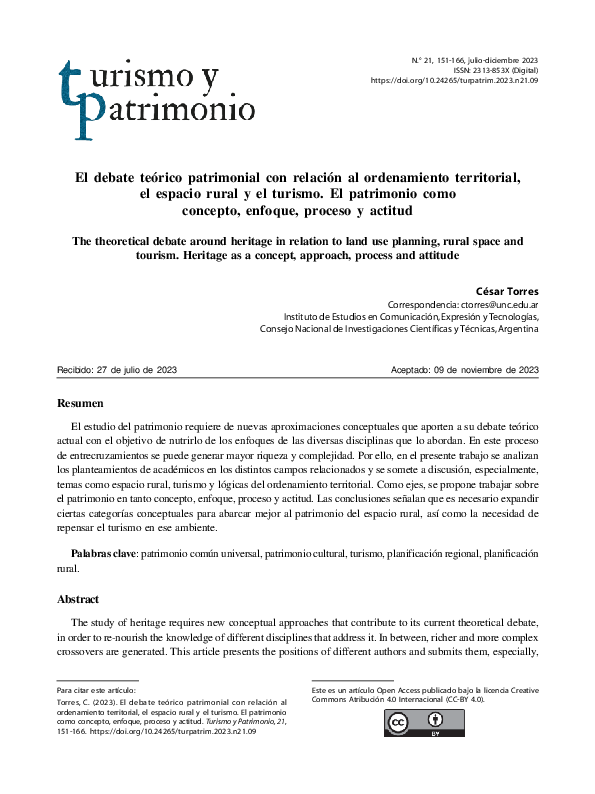 turismo y patrimonio

N.° 21, 151-166, julio-diciembre 2023
ISSN: 2313-853X (Digital)
https://doi.org/10.24265/turpatrim.2023.n21.09

El debate teórico patrimonial con relación al ordenamiento territorial, el espacio rural y el turismo. El patrimonio como concepto, enfoque, proceso y actitud

The theoretical debate around heritage in relation to land use planning, rural space and tourism. Heritage as a concept, approach, process and attitude

César Torres
Correspondencia: ctorres@unc.edu.ar
Instituto de Estudios en Comunicación, Expresión y Tecnologías, Consejo Nacional de Investigaciones Científicas y Técnicas, Argentina

Recibido: 27 de julio de 2023

Aceptado: 09 de noviembre de 2023

Resumen

El estudio del patrimonio requiere de nuevas aproximaciones conceptuales que aporten a su debate teórico actual con el objetivo de nutrirlo de los enfoques de las diversas disciplinas que lo abordan. En este proceso de entrecruzamientos se puede generar mayor riqueza y complejidad. Por ello, en el presente trabajo se analizan los planteamientos de académicos en los distintos campos relacionados y se somete a discusión, especialmente, temas como espacio rural, turismo y lógicas del ordenamiento territorial. Como ejes, se propone trabajar sobre el patrimonio en tanto concepto, enfoque, proceso y actitud. Las conclusiones señalan que es necesario expandir ciertas categorías conceptuales para abarcar mejor al patrimonio del espacio rural, así como la necesidad de repensar el turismo en ese ambiente.

Palabras clave: patrimonio común universal, patrimonio cultural, turismo, planificación regional, planificación rural.

Abstract

The study of heritage requires new conceptual approaches that contribute to its current theoretical debate, in order to re-nourish the knowledge of different disciplines that address it. In between, richer and more complex crossovers are generated. This article presents the positions of different authors and submits them, especially,

Para citar este artículo:
Torres, C. (2023). El debate teórico patrimonial con relación al ordenamiento territorial, el espacio rural y el turismo. El patrimonio como concepto, enfoque, proceso y actitud. Turismo y Patrimonio, 21, 151-166. https://doi.org/10.24265/turpatrim.2023.n21.09

Este es un artículo Open Access publicado bajo la licencia Creative Commons Atribución 4.0 Internacional (CC-BY 4.0).

cc BY